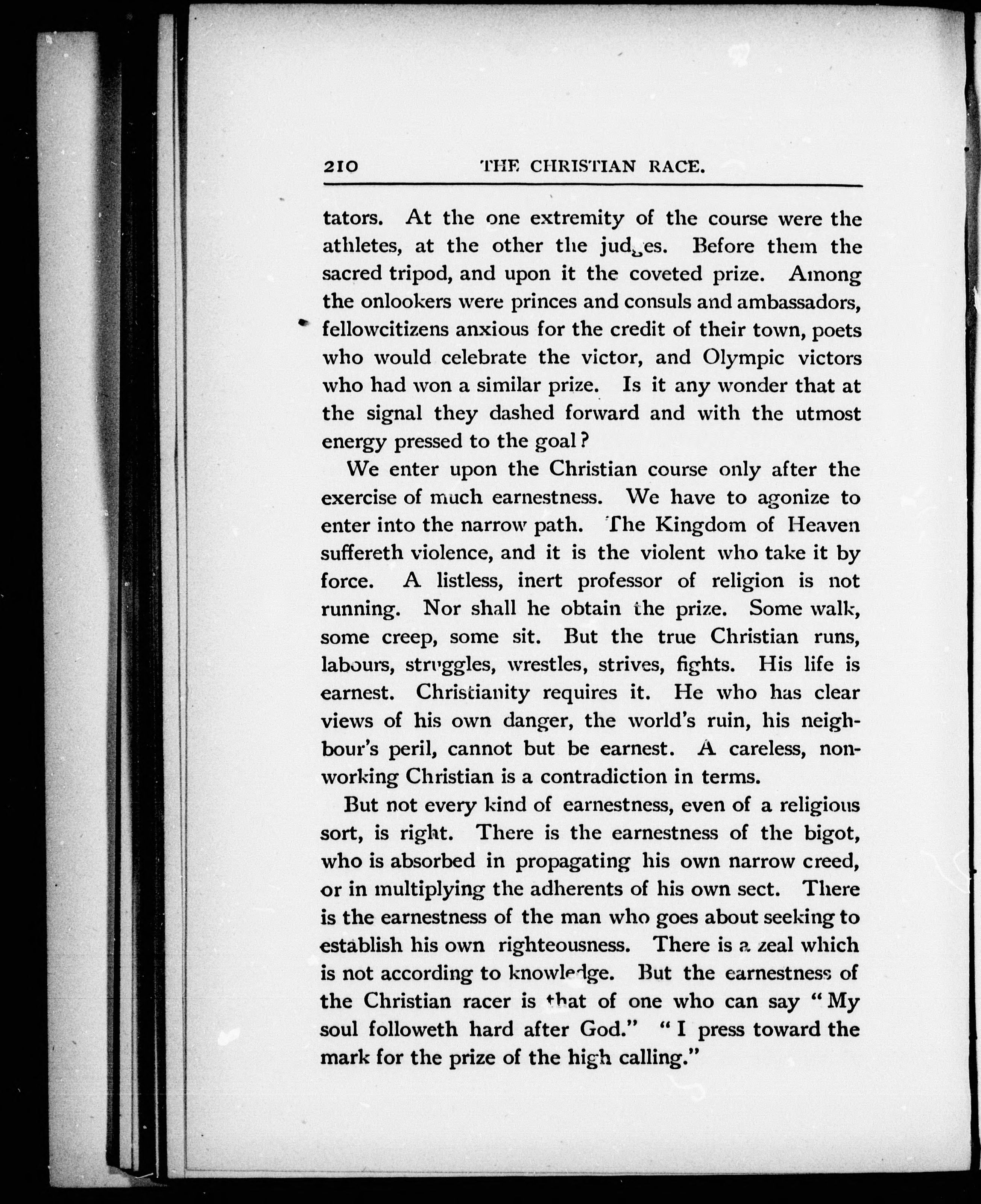 210 THE CHRISTIAN RACE.

tators. At the one extremity of the course were the athletes, at the other the judges. Before them the sacred tripod, and upon it the coveted prize. Among the onlookers were princes and consuls and ambassadors, fellowcitizens anxious for the credit of their town, poets who would celebrate the victor, and Olympic victors who had won a similar prize. Is it any wonder that at the signal they dashed forward and with the utmost energy pressed to the goal?

We enter upon the Christian course only after the exercise of much earnestness. We have to agonize to enter into the narrow path. The Kingdom of Heaven suffereth violence, and it is the violent who take it by force. A listless, inert professor of religion is not running. Nor shall he obtain the prize. Some walk, some creep, some sit. But the true Christian runs, labours, struggles, wrestles, strives, fights. His life is earnest. Christianity requires it. He who has clear views of his own danger, the world's ruin, his neighbour's peril, cannot but be earnest. A careless, nonworking Christian is a contradiction in terms.

But not every kind of earnestness, even of a religious sort, is right. There is the earnestness of the bigot, who is absorbed in propagating his own narrow creed, or in multiplying the adherents of his own sect. There is the earnestness of the man who goes about seeking to establish his own righteousness. There is a zeal which is not according to knowledge. But the earnestness of the Christian racer is that of one who can say "My soul followeth hard after God." "I press toward the mark for the prize of the high calling."